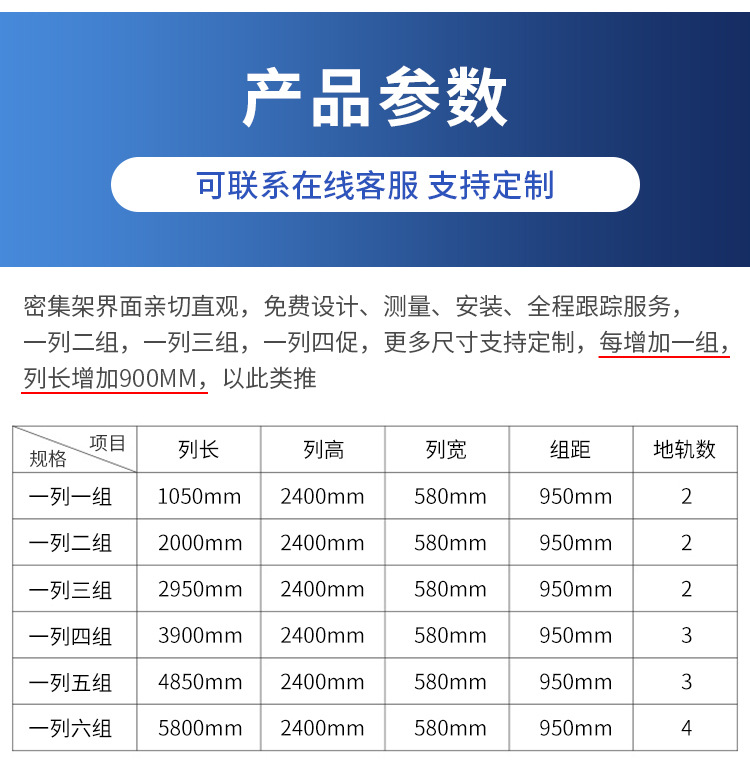 产品参数

可联系在线客服 支持定制

密集架界面亲切直观，免费设计、测量、安装、全程跟踪服务，一列二组，一列三组，一列四促，更多尺寸支持定制，每增加一组，列长增加900MM，以此类推

| 项目 规格 | 列长 | 列高 | 列宽 | 组距 | 地轨数 |
|---|---|---|---|---|---|
| 一列一组 | 1050mm | 2400mm | 580mm | 950mm | 2 |
| 一列二组 | 2000mm | 2400mm | 580mm | 950mm | 2 |
| 一列三组 | 2950mm | 2400mm | 580mm | 950mm | 2 |
| 一列四组 | 3900mm | 2400mm | 580mm | 950mm | 3 |
| 一列五组 | 4850mm | 2400mm | 580mm | 950mm | 3 |
| 一列六组 | 5800mm | 2400mm | 580mm | 950mm | 4 |